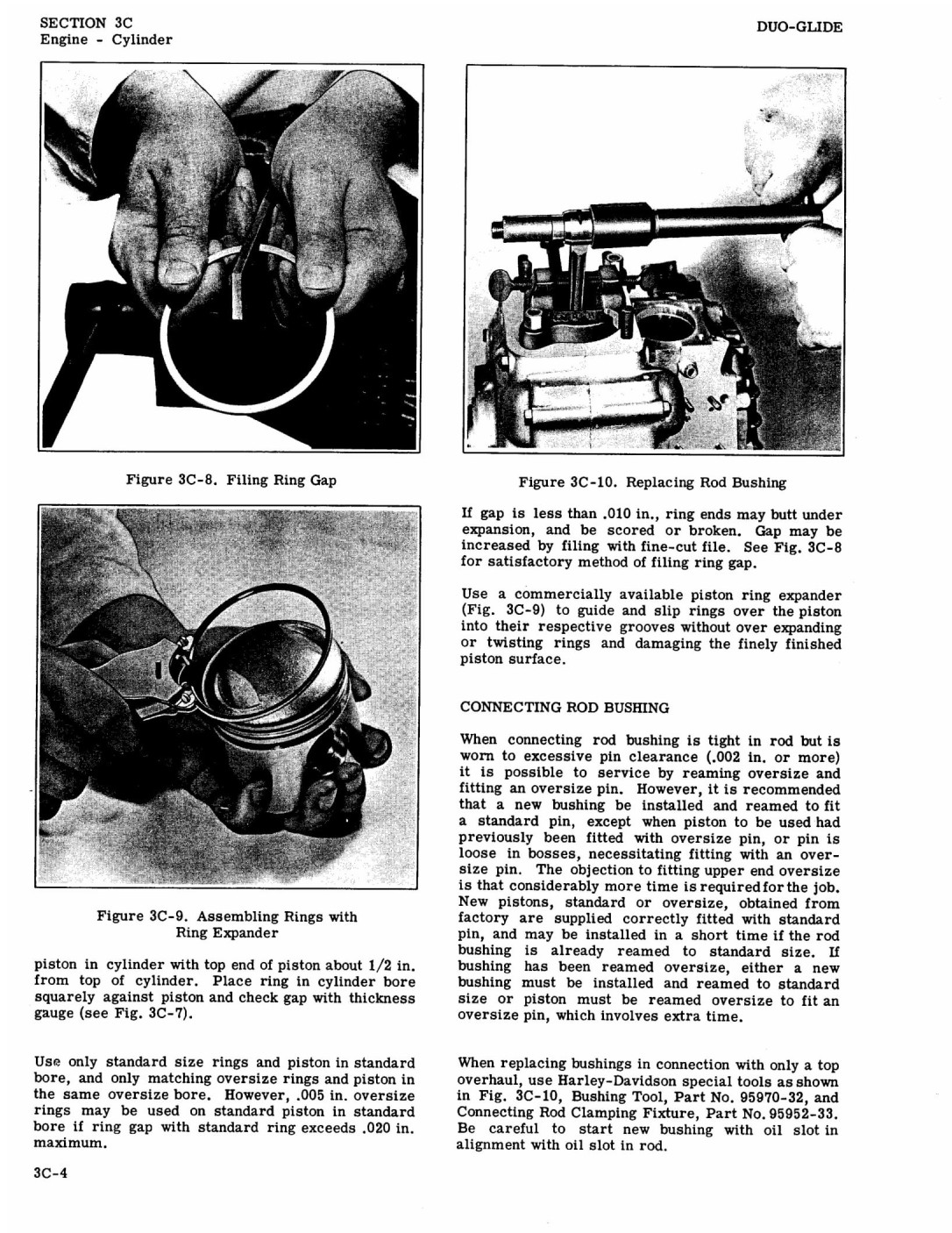 SECTION 3C
Engine - Cylinder

DUO-GLIDE

Figure 3C-8. Filing Ring Gap

Figure 3C-9. Assembling Rings with Ring Expander

piston in cylinder with top end of piston about 1/2 in. from top of cylinder. Place ring in cylinder bore squarely against piston and check gap with thickness gauge (see Fig. 3C-7).

Use only standard size rings and piston in standard bore, and only matching oversize rings and piston in the same oversize bore. However, .005 in. oversize rings may be used on standard piston in standard bore if ring gap with standard ring exceeds .020 in. maximum.

Figure 3C-10. Replacing Rod Bushing

If gap is less than .010 in., ring ends may butt under expansion, and be scored or broken. Gap may be increased by filing with fine-cut file. See Fig. 3C-8 for satisfactory method of filing ring gap.

Use a commercially available piston ring expander (Fig. 3C-9) to guide and slip rings over the piston into their respective grooves without over expanding or twisting rings and damaging the finely finished piston surface.

CONNECTING ROD BUSHING

When connecting rod bushing is tight in rod but is worn to excessive pin clearance (.002 in. or more) it is possible to service by reaming oversize and fitting an oversize pin. However, it is recommended that a new bushing be installed and reamed to fit a standard pin, except when piston to be used had previously been fitted with oversize pin, or pin is loose in bosses, necessitating fitting with an oversize pin. The objection to fitting upper end oversize is that considerably more time is required for the job. New pistons, standard or oversize, obtained from factory are supplied correctly fitted with standard pin, and may be installed in a short time if the rod bushing is already reamed to standard size. If bushing has been reamed oversize, either a new bushing must be installed and reamed to standard size or piston must be reamed oversize to fit an oversize pin, which involves extra time.

When replacing bushings in connection with only a top overhaul, use Harley-Davidson special tools as shown in Fig. 3C-10, Bushing Tool, Part No. 95970-32, and Connecting Rod Clamping Fixture, Part No. 95952-33. Be careful to start new bushing with oil slot in alignment with oil slot in rod.

3C-4